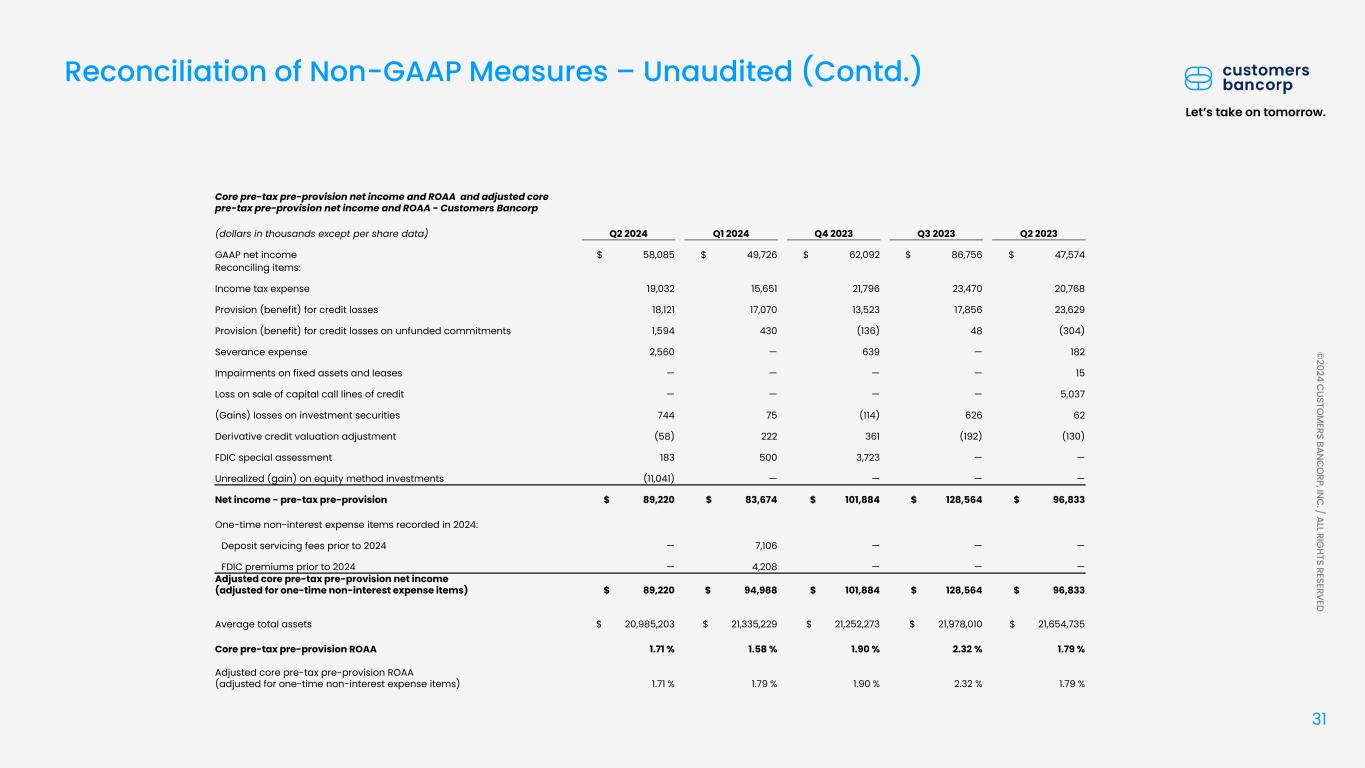 Reconciliation of Non-GAAP Measures – Unaudited (Contd.)

customers bancorp

Let's take on tomorrow.

Core pre-tax pre-provision net income and ROAA and adjusted core pre-tax pre-provision net income and ROAA - Customers Bancorp

| (dollars in thousands except per share data) | Q2 2024 | Q1 2024 | Q4 2023 | Q3 2023 | Q2 2023 |
|---|---|---|---|---|---|
| GAAP net income | $ 58,085 | $ 49,726 | $ 62,092 | $ 86,756 | $ 47,574 |
| Reconciling items: | | | | | |
| Income tax expense | 19,032 | 15,651 | 21,796 | 23,470 | 20,768 |
| Provision (benefit) for credit losses | 18,121 | 17,070 | 13,523 | 17,856 | 23,629 |
| Provision (benefit) for credit losses on unfunded commitments | 1,594 | 430 | (136) | 48 | (304) |
| Severance expense | 2,560 | — | 639 | — | 182 |
| Impairments on fixed assets and leases | — | — | — | — | 15 |
| Loss on sale of capital call lines of credit | — | — | — | — | 5,037 |
| (Gains) losses on investment securities | 744 | 75 | (114) | 626 | 62 |
| Derivative credit valuation adjustment | (58) | 222 | 361 | (192) | (130) |
| FDIC special assessment | 183 | 500 | 3,723 | — | — |
| Unrealized (gain) on equity method investments | (11,041) | — | — | — | — |
| Net income - pre-tax pre-provision | $ 89,220 | $ 83,674 | $ 101,884 | $ 128,564 | $ 96,833 |
| One-time non-interest expense items recorded in 2024: | | | | | |
| Deposit servicing fees prior to 2024 | — | 7,106 | — | — | — |
| FDIC premiums prior to 2024 | — | 4,208 | — | — | — |
| Adjusted core pre-tax pre-provision net income (adjusted for one-time non-interest expense items) | $ 89,220 | $ 94,988 | $ 101,884 | $ 128,564 | $ 96,833 |
| Average total assets | $ 20,985,203 | $ 21,335,229 | $ 21,252,273 | $ 21,978,010 | $ 21,654,735 |
| Core pre-tax pre-provision ROAA | 1.71 % | 1.58 % | 1.90 % | 2.32 % | 1.79 % |
| Adjusted core pre-tax pre-provision ROAA (adjusted for one-time non-interest expense items) | 1.71 % | 1.79 % | 1.90 % | 2.32 % | 1.79 % |

©2024 CUSTOMERS BANCORP, INC. / ALL RIGHTS RESERVED

31